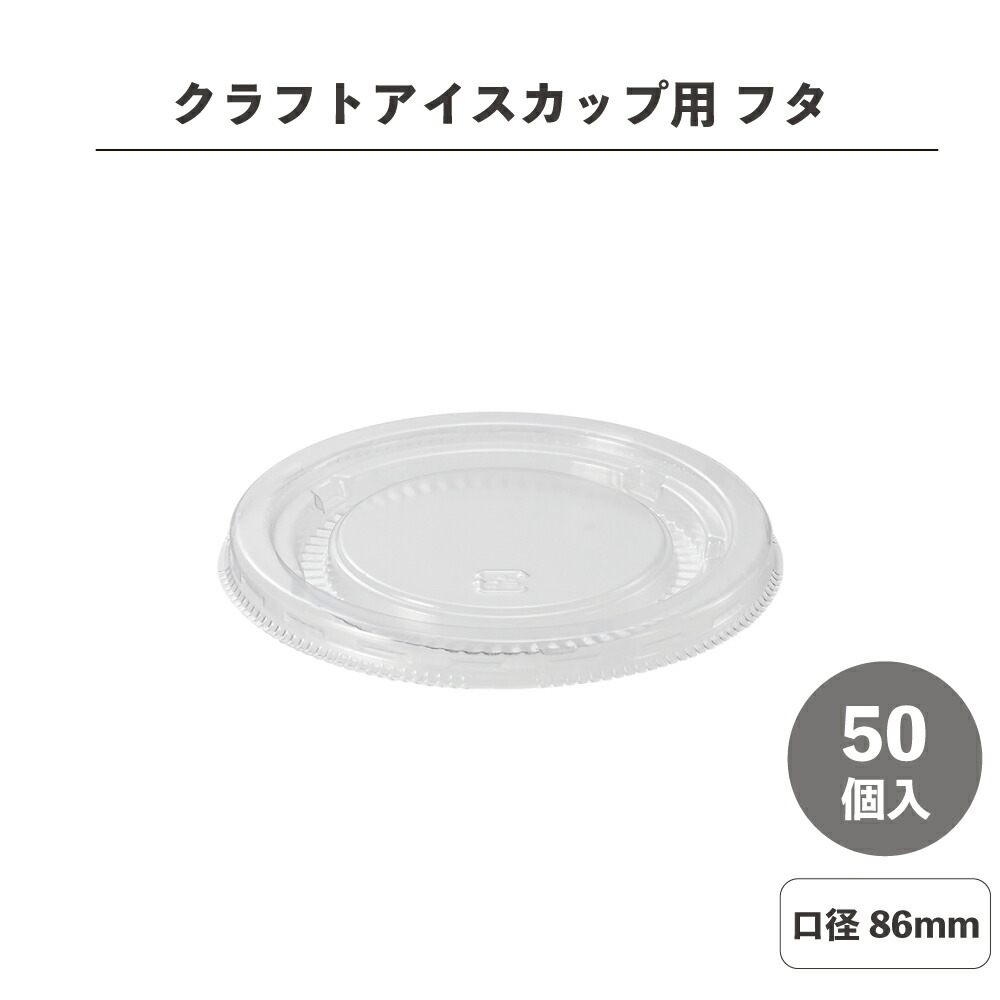 クラフトアイスカップ用 フタ

50
個入

口径 86mm